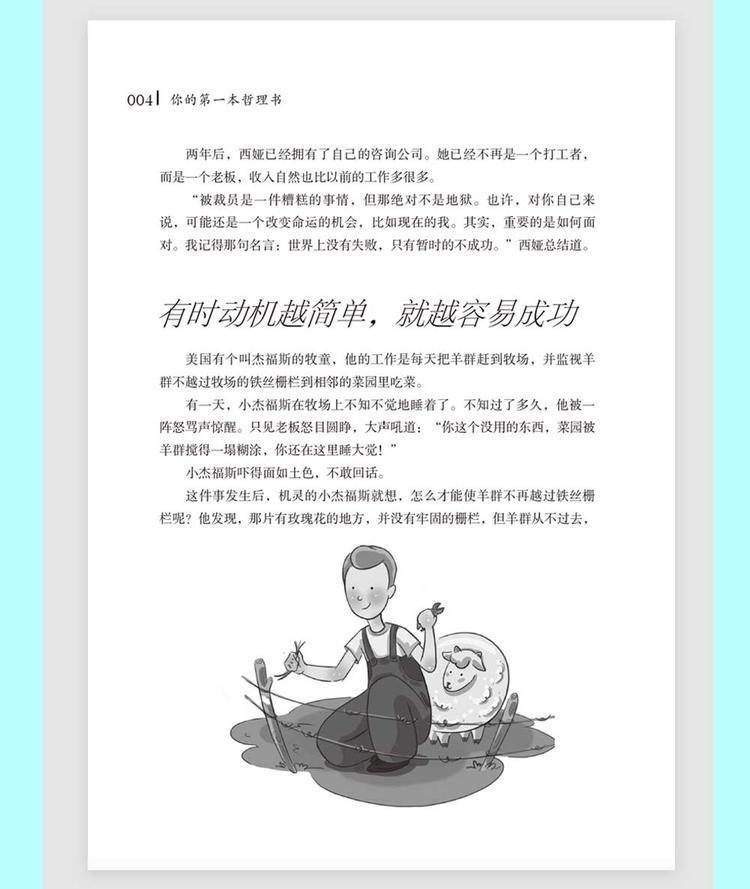 004 你的第一本哲理书

两年后，西娅已经拥有了自己的咨询公司。她已经不再是一个打工者，而是一个老板，收入自然也比以前的工作多很多。

“被裁员是一件糟糕的事情，但那绝对不是地狱。也许，对你自己来说，可能还是一个改变命运的机会，比如现在的我。其实，重要的是如何面对。我记得那句名言：世界上没有失败，只有暂时的不成功。”西娅总结道。

有时动机越简单，就越容易成功

美国有个叫杰福斯的牧童，他的工作是每天把羊群赶到牧场，并监视羊群不越过牧场的铁丝栅栏到相邻的菜园里吃菜。

有一天，小杰福斯在牧场上不知不觉地睡着了。不知过了多久，他被一阵怒骂声惊醒。只见老板怒目圆睁，大声吼道：“你这个没用的东西，菜园被羊群搅得一塌糊涂，你还在这里睡大觉！”

小杰福斯吓得面如土色，不敢回话。

这件事发生后，机灵的小杰福斯就想，怎么才能使羊群不再越过铁丝栅栏呢？他发现，那片有玫瑰花的地方，并没有牢固的栅栏，但羊群从不过去，